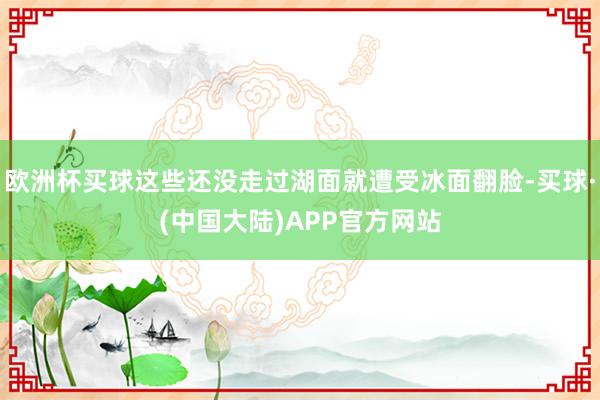 欧洲杯买球这些还没走过湖面就遭受冰面翻脸-买球·(中国大陆)APP官方网站